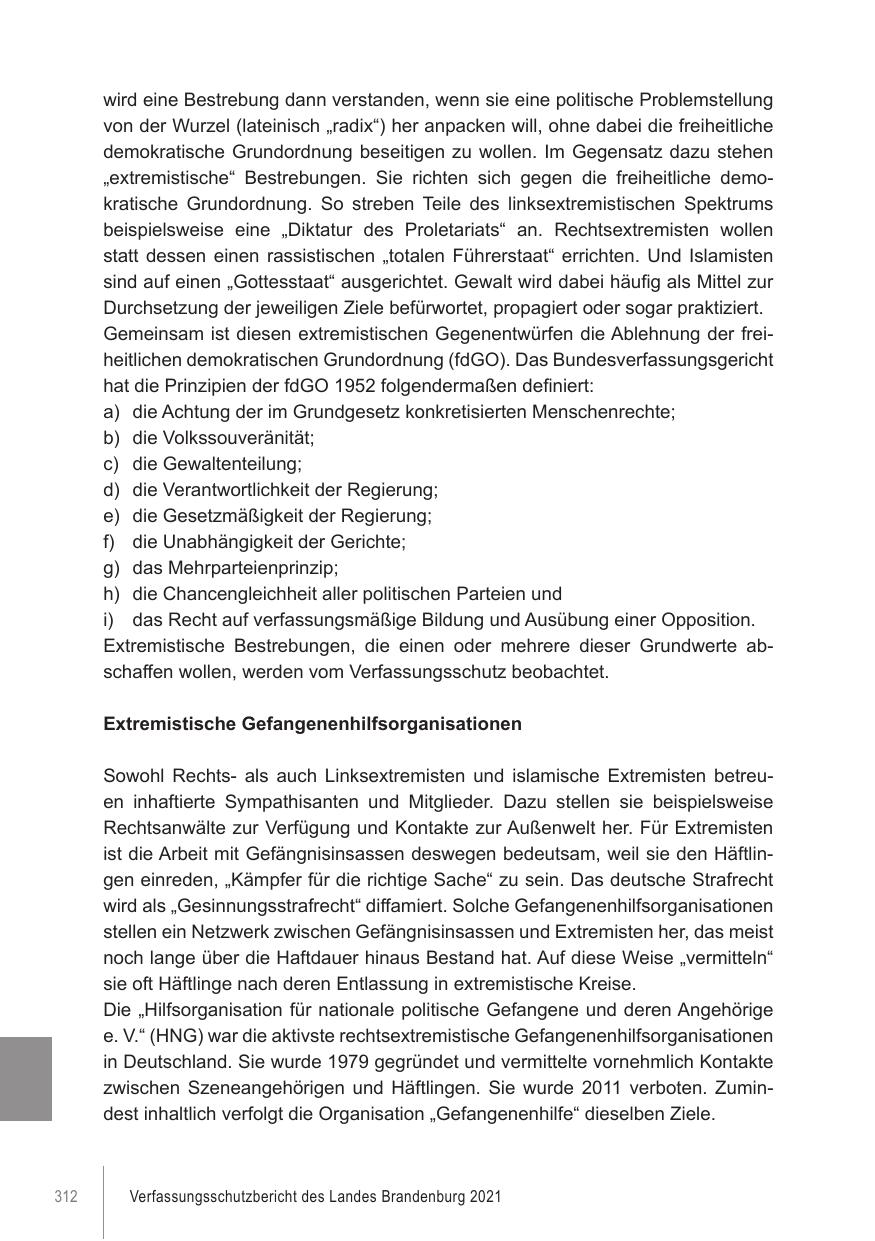 wird eine Bestrebung dann verstanden, wenn sie eine politische Problemstellung von der Wurzel (lateinisch „radix“) her anpacken will, ohne dabei die freiheitliche demokratische Grundordnung beseitigen zu wollen. Im Gegensatz dazu stehen „extremistische“ Bestrebungen. Sie richten sich gegen die freiheitliche demokratische Grundordnung. So streben Teile des linksextremistischen Spektrums beispielsweise eine „Diktatur des Proletariats“ an. Rechtsextremisten wollen statt dessen einen rassistischen „totalen Führerstaat“ errichten. Und Islamisten sind auf einen „Gottesstaat“ ausgerichtet. Gewalt wird dabei häufig als Mittel zur Durchsetzung der jeweiligen Ziele befürwortet, propagiert oder sogar praktiziert.
Gemeinsam ist diesen extremistischen Gegenentwürfen die Ablehnung der freiheitlichen demokratischen Grundordnung (fdGO). Das Bundesverfassungsgericht hat die Prinzipien der fdGO 1952 folgendermaßen definiert:
a) die Achtung der im Grundgesetz konkretisierten Menschenrechte;
b) die Volkssouveränität;
c) die Gewaltenteilung;
d) die Verantwortlichkeit der Regierung;
e) die Gesetzmäßigkeit der Regierung;
f) die Unabhängigkeit der Gerichte;
g) das Mehrparteienprinzip;
h) die Chancengleichheit aller politischen Parteien und
i) das Recht auf verfassungsmäßige Bildung und Ausübung einer Opposition.
Extremistische Bestrebungen, die einen oder mehrere dieser Grundwerte abschaffen wollen, werden vom Verfassungsschutz beobachtet.

Extremistische Gefangenenhilfsorganisationen

Sowohl Rechts- als auch Linksextremisten und islamische Extremisten betreuen inhaftierte Sympathisanten und Mitglieder. Dazu stellen sie beispielsweise Rechtsanwälte zur Verfügung und Kontakte zur Außenwelt her. Für Extremisten ist die Arbeit mit Gefängnisinsassen deswegen bedeutsam, weil sie den Häftlingen einreden, „Kämpfer für die richtige Sache“ zu sein. Das deutsche Strafrecht wird als „Gesinnungsstrafrecht“ diffamiert. Solche Gefangenenhilfsorganisationen stellen ein Netzwerk zwischen Gefängnisinsassen und Extremisten her, das meist noch lange über die Haftdauer hinaus Bestand hat. Auf diese Weise „vermitteln“ sie oft Häftlinge nach deren Entlassung in extremistische Kreise.
Die „Hilfsorganisation für nationale politische Gefangene und deren Angehörige e. V.“ (HNG) war die aktivste rechtsextremistische Gefangenenhilfsorganisationen in Deutschland. Sie wurde 1979 gegründet und vermittelte vornehmlich Kontakte zwischen Szeneangehörigen und Häftlingen. Sie wurde 2011 verboten. Zumindest inhaltlich verfolgt die Organisation „Gefangenenhilfe“ dieselben Ziele.

312 Verfassungsschutzbericht des Landes Brandenburg 2021